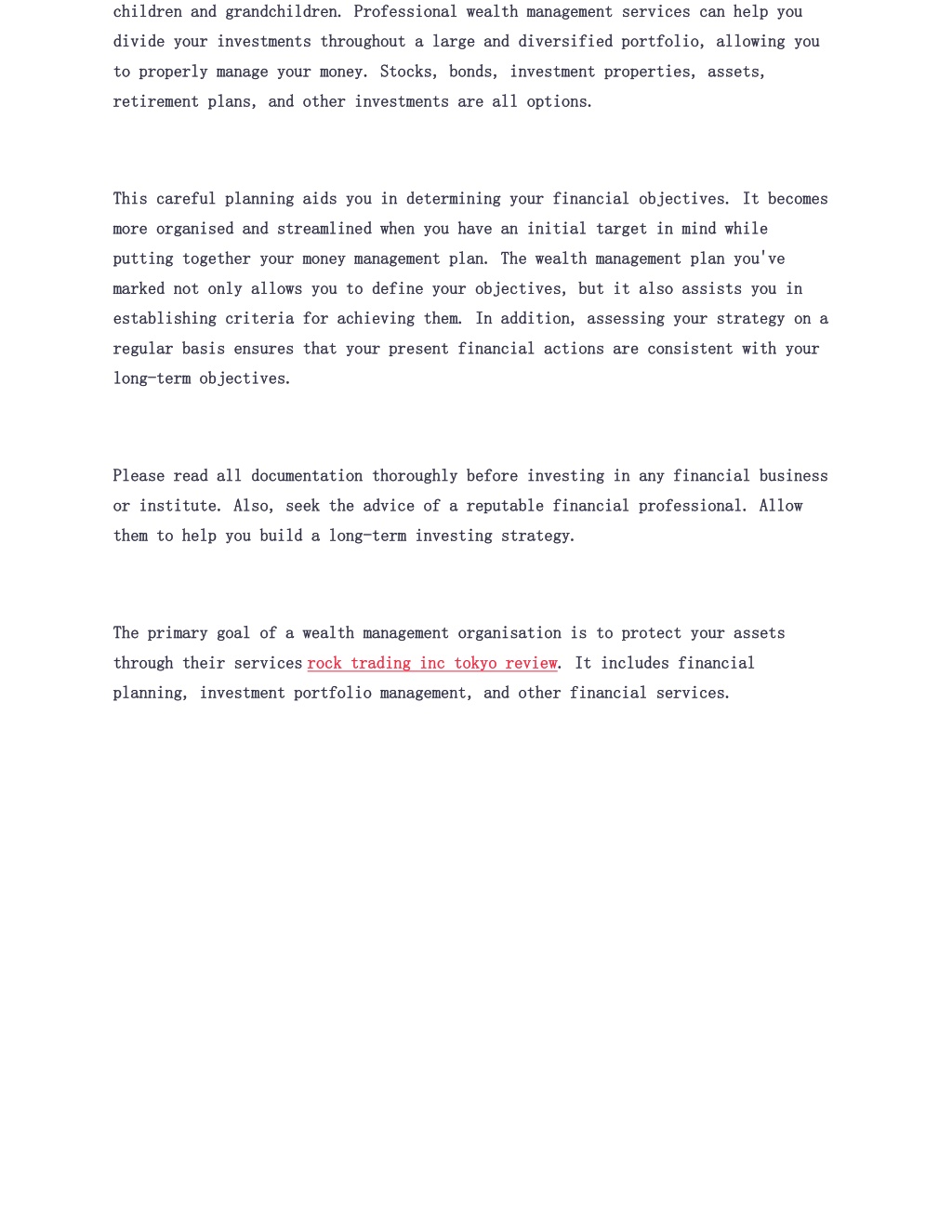 children and grandchildren. Professional wealth management services can help you divide your investments throughout a large and diversified portfolio, allowing you to properly manage your money. Stocks, bonds, investment properties, assets, retirement plans, and other investments are all options.

This careful planning aids you in determining your financial objectives. It becomes more organised and streamlined when you have an initial target in mind while putting together your money management plan. The wealth management plan you've marked not only allows you to define your objectives, but it also assists you in establishing criteria for achieving them. In addition, assessing your strategy on a regular basis ensures that your present financial actions are consistent with your long-term objectives.

Please read all documentation thoroughly before investing in any financial business or institute. Also, seek the advice of a reputable financial professional. Allow them to help you build a long-term investing strategy.

The primary goal of a wealth management organisation is to protect your assets through their services rock trading inc tokyo review. It includes financial planning, investment portfolio management, and other financial services.